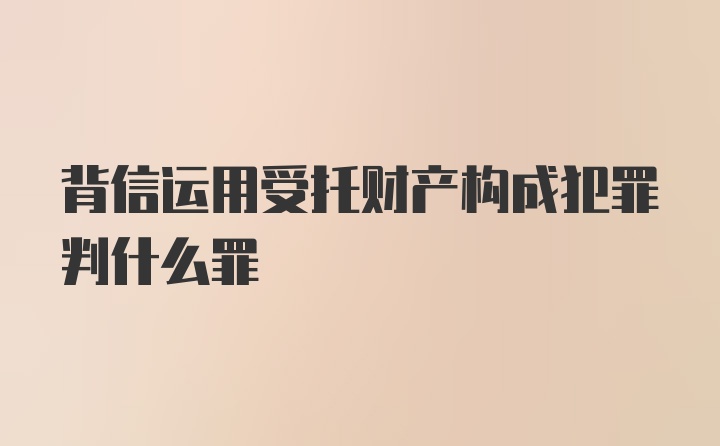 背信运用受托财产构成犯罪判什么罪